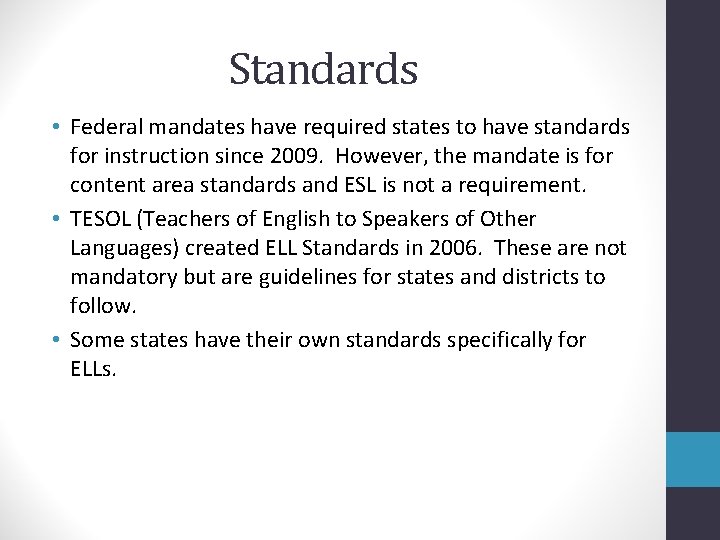 Standards

• Federal mandates have required states to have standards for instruction since 2009. However, the mandate is for content area standards and ESL is not a requirement.
• TESOL (Teachers of English to Speakers of Other Languages) created ELL Standards in 2006. These are not mandatory but are guidelines for states and districts to follow.
• Some states have their own standards specifically for ELLs.